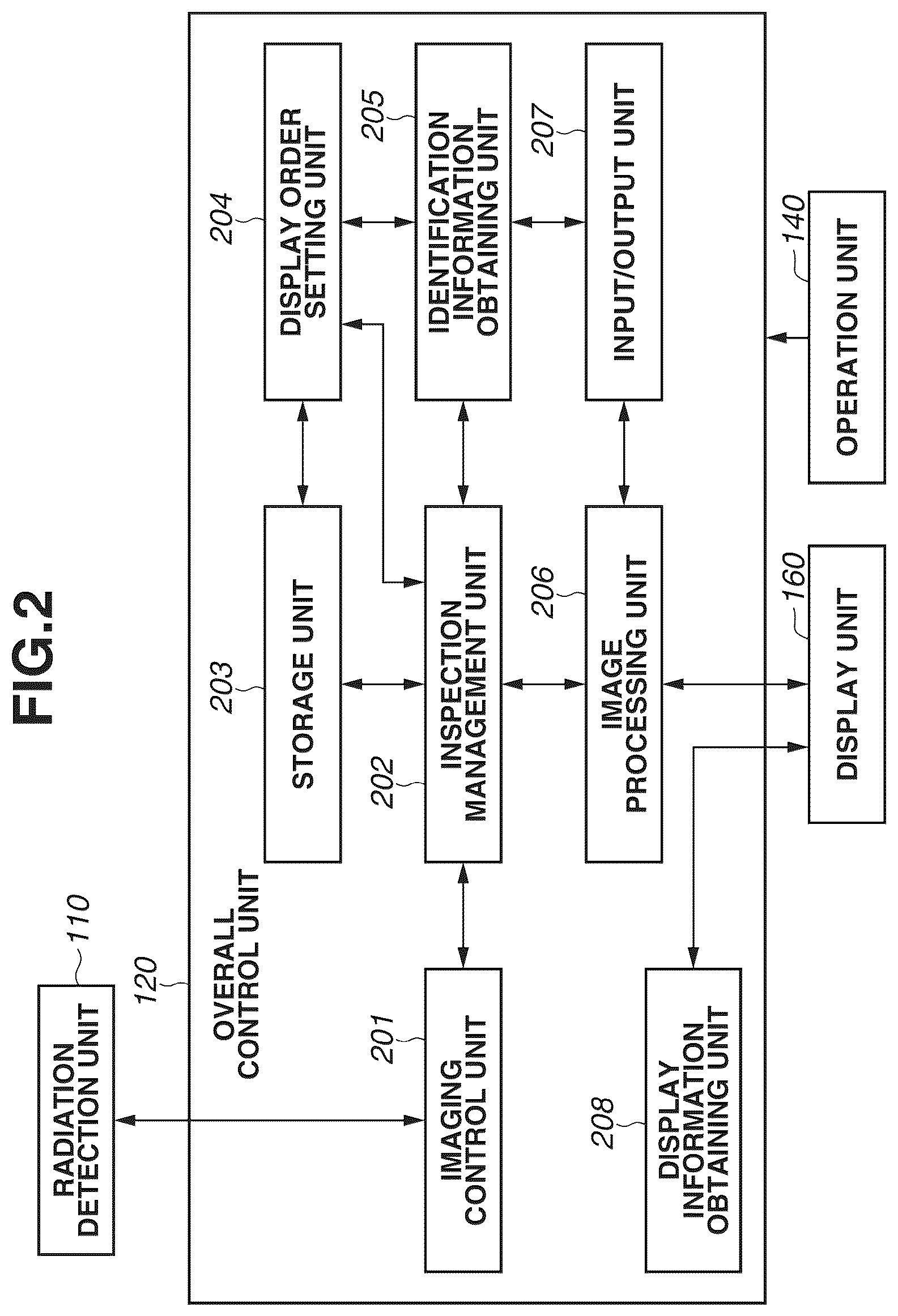 FIG.2

110
RADIATION DETECTION UNIT

120
OVERALL CONTROL UNIT

201
IMAGING CONTROL UNIT

202
INSPECTION MANAGEMENT UNIT

203
STORAGE UNIT

204
DISPLAY ORDER SETTING UNIT

205
IDENTIFICATION INFORMATION OBTAINING UNIT

206
IMAGE PROCESSING UNIT

207
INPUT/OUTPUT UNIT

208
DISPLAY INFORMATION OBTAINING UNIT

160
DISPLAY UNIT

140
OPERATION UNIT